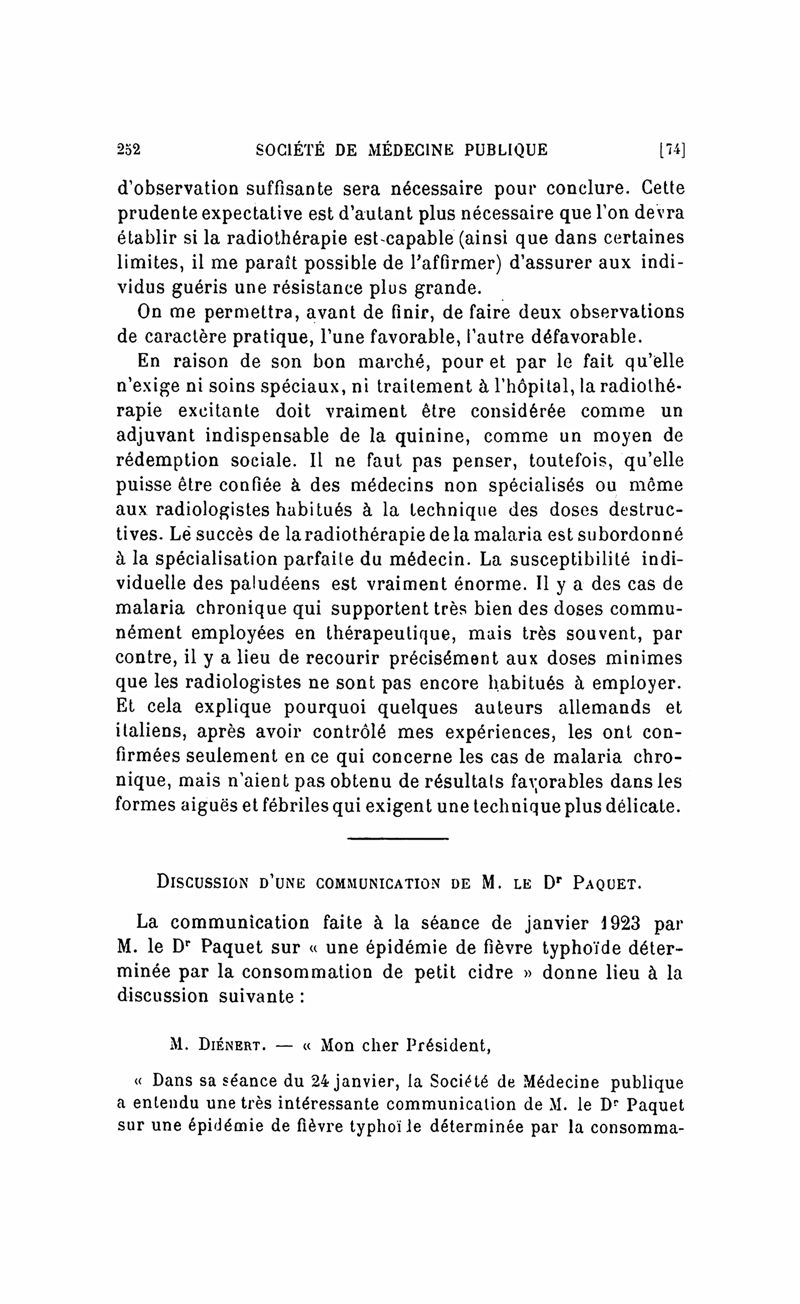 252 SOCIÉTÉ DE MÉDECINE PUBLIQUE [74]

d'observation suffisante sera nécessaire pour conclure. Cette prudente expectative est d'autant plus nécessaire que l'on devra établir si la radiothérapie est capable (ainsi que dans certaines limites, il me paraît possible de l'affirmer) d'assurer aux individus guéris une résistance plus grande.

On me permettra, avant de finir, de faire deux observations de caractère pratique, l'une favorable, l'autre défavorable.

En raison de son bon marché, pour et par le fait qu'elle n'exige ni soins spéciaux, ni traitement à l'hôpital, la radiothérapie excitante doit vraiment être considérée comme un adjuvant indispensable de la quinine, comme un moyen de rédemption sociale. Il ne faut pas penser, toutefois, qu'elle puisse être confiée à des médecins non spécialisés ou même aux radiologistes habitués à la technique des doses destructives. Le succès de la radiothérapie de la malaria est subordonné à la spécialisation parfaite du médecin. La susceptibilité individuelle des paludéens est vraiment énorme. Il y a des cas de malaria chronique qui supportent très bien des doses communément employées en thérapeutique, mais très souvent, par contre, il y a lieu de recourir précisément aux doses minimes que les radiologistes ne sont pas encore habitués à employer. Et cela explique pourquoi quelques auteurs allemands et italiens, après avoir contrôlé mes expériences, les ont confirmées seulement en ce qui concerne les cas de malaria chronique, mais n'aient pas obtenu de résultats favorables dans les formes aiguës et fébriles qui exigent une technique plus délicate.

DISCUSSION D'UNE COMMUNICATION DE M. LE Dr PAQUET.

La communication faite à la séance de janvier 1923 par M. le Dr Paquet sur « une épidémie de fièvre typhoïde déterminée par la consommation de petit cidre » donne lieu à la discussion suivante :

M. DIÉNERT. — « Mon cher Président,

« Dans sa séance du 24 janvier, la Société de Médecine publique a entendu une très intéressante communication de M. le Dr Paquet sur une épidémie de fièvre typhoïde déterminée par la consomma-